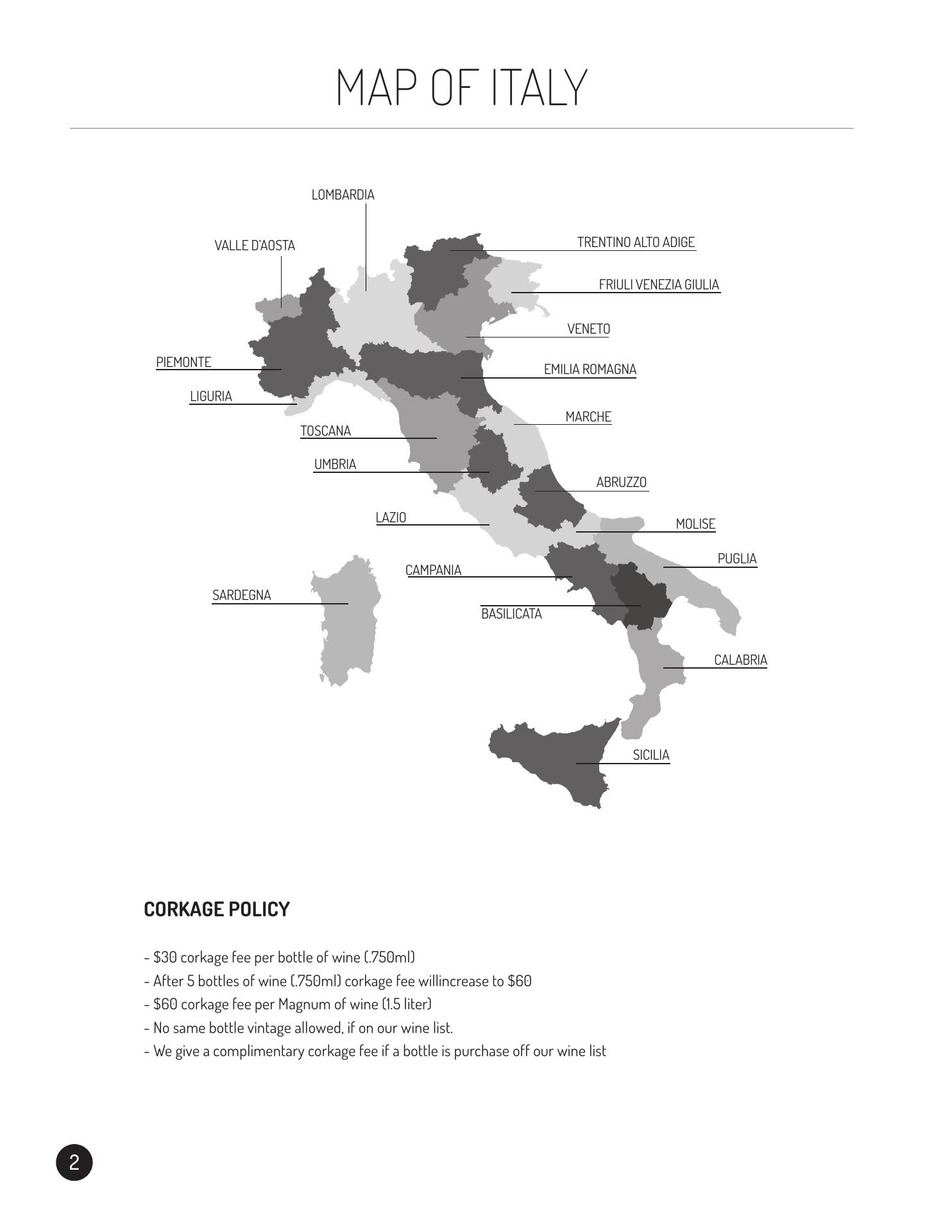 MAP OF ITALY

LOMBARDIA

VALLE D'AOSTA

TRENTINO ALTO ADIGE

FRIULI VENEZIA GIULIA

VENETO

PIEMONTE

EMILIA ROMAGNA

LIGURIA

MARCHE

TOSCANA

UMBRIA

ABRUZZO

LAZIO

MOLISE

PUGLIA

CAMPANIA

SARDEGNA

BASILICATA

CALABRIA

SICILIA

CORKAGE POLICY

- $30 corkage fee per bottle of wine (.750ml)
- After 5 bottles of wine (.750ml) corkage fee willincrease to $60
- $60 corkage fee per Magnum of wine (1.5 liter)
- No same bottle vintage allowed, if on our wine list.
- We give a complimentary corkage fee if a bottle is purchase off our wine list

2